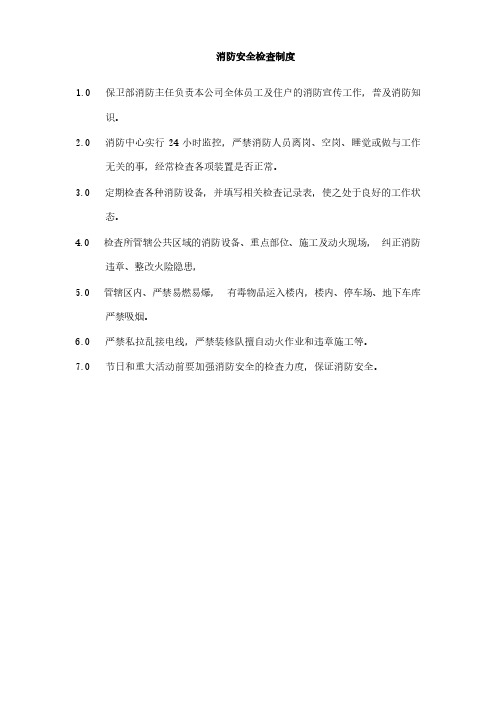 消防安全检查制度

1.0 保卫部消防主任负责本公司全体员工及住户的消防宣传工作，普及消防知识。

2.0 消防中心实行 24 小时监控，严禁消防人员离岗、空岗、睡觉或做与工作无关的事，经常检查各项装置是否正常。

3.0 定期检查各种消防设备，并填写相关检查记录表，使之处于良好的工作状态。

4.0 检查所管辖公共区域的消防设备、重点部位、施工及动火现场， 纠正消防违章、整改火险隐患，

5.0 管辖区内、严禁易燃易爆， 有毒物品运入楼内，楼内、停车场、地下车库严禁吸烟。

6.0 严禁私拉乱接电线，严禁装修队擅自动火作业和违章施工等。

7.0 节日和重大活动前要加强消防安全的检查力度，保证消防安全。